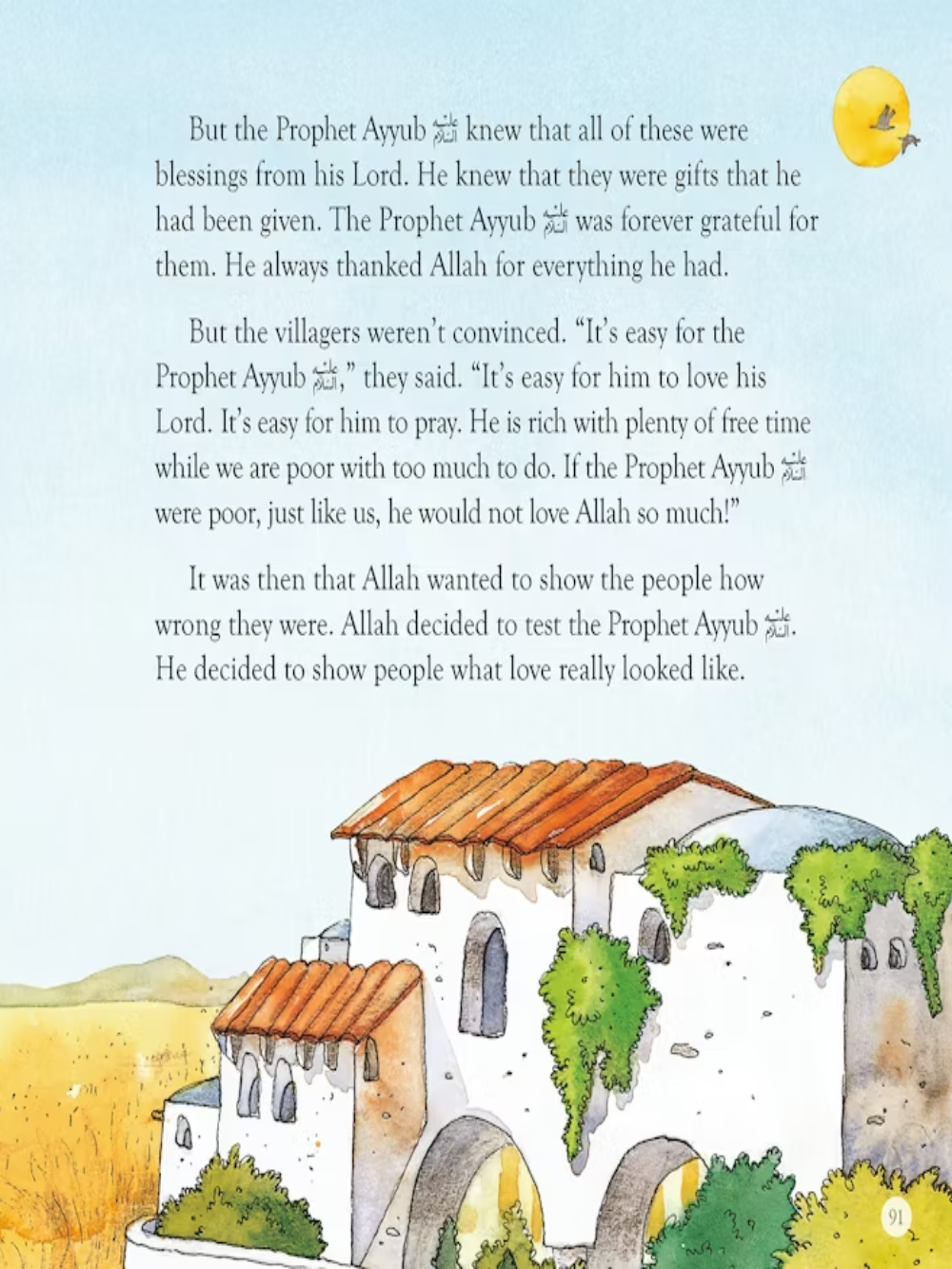 But the Prophet Ayyub عليه السلام knew that all of these were blessings from his Lord. He knew that they were gifts that he had been given. The Prophet Ayyub عليه السلام was forever grateful for them. He always thanked Allah for everything he had.

But the villagers weren't convinced. "It's easy for the Prophet Ayyub عليه السلام," they said. "It's easy for him to love his Lord. It's easy for him to pray. He is rich with plenty of free time while we are poor with too much to do. If the Prophet Ayyub عليه السلام were poor, just like us, he would not love Allah so much!"

It was then that Allah wanted to show the people how wrong they were. Allah decided to test the Prophet Ayyub عليه السلام. He decided to show people what love really looked like.

91